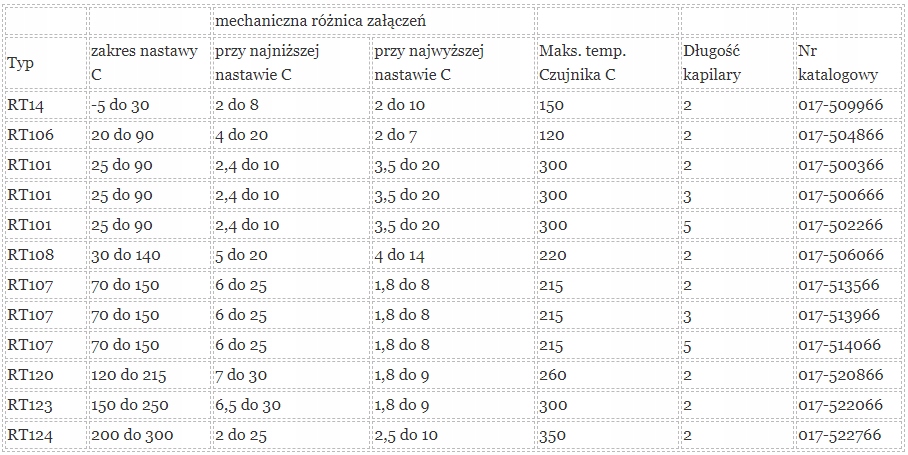 | | | mechaniczna różnica załączeń | | | | |
|---|---|---|---|---|---|---|
| Typ | zakres nastawy C | przy najniższej nastawie C | przy najwyższej nastawie C | Maks. temp. Czujnika C | Długość kapilary | Nr katalogowy |
| RT14 | -5 do 30 | 2 do 8 | 2 do 10 | 150 | 2 | 017-509966 |
| RT106 | 20 do 90 | 4 do 20 | 2 do 7 | 120 | 2 | 017-504866 |
| RT101 | 25 do 90 | 2,4 do 10 | 3,5 do 20 | 300 | 2 | 017-500366 |
| RT101 | 25 do 90 | 2,4 do 10 | 3,5 do 20 | 300 | 3 | 017-500666 |
| RT101 | 25 do 90 | 2,4 do 10 | 3,5 do 20 | 300 | 5 | 017-502266 |
| RT108 | 30 do 140 | 5 do 20 | 4 do 14 | 220 | 2 | 017-506066 |
| RT107 | 70 do 150 | 6 do 25 | 1,8 do 8 | 215 | 2 | 017-513566 |
| RT107 | 70 do 150 | 6 do 25 | 1,8 do 8 | 215 | 3 | 017-513966 |
| RT107 | 70 do 150 | 6 do 25 | 1,8 do 8 | 215 | 5 | 017-514066 |
| RT120 | 120 do 215 | 7 do 30 | 1,8 do 9 | 260 | 2 | 017-520866 |
| RT123 | 150 do 250 | 6,5 do 30 | 1,8 do 9 | 300 | 2 | 017-522066 |
| RT124 | 200 do 300 | 2 do 25 | 2,5 do 10 | 350 | 2 | 017-522766 |